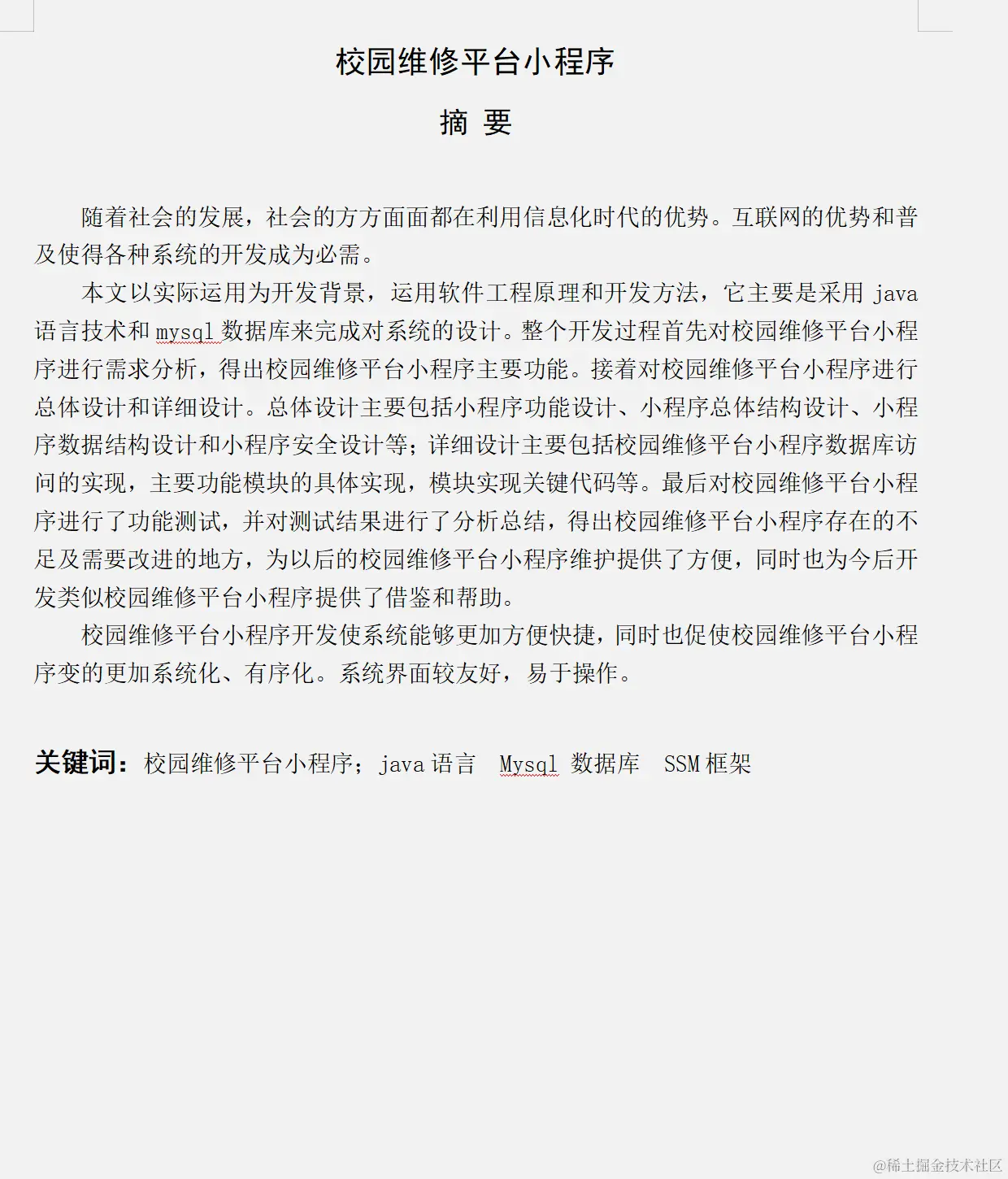 校园维修平台小程序

摘 要

随着社会的发展，社会的方方面面都在利用信息化时代的优势。互联网的优势和普及使得各种系统的开发成为必需。

本文以实际运用为开发背景，运用软件工程原理和开发方法，它主要是采用 java 语言技术和 mysql 数据库来完成对系统的设计。整个开发过程首先对校园维修平台小程序进行需求分析，得出校园维修平台小程序主要功能。接着对校园维修平台小程序进行总体设计和详细设计。总体设计主要包括小程序功能设计、小程序总体结构设计、小程序数据结构设计和小程序安全设计等；详细设计主要包括校园维修平台小程序数据库访问的实现，主要功能模块的具体实现，模块实现关键代码等。最后对校园维修平台小程序进行了功能测试，并对测试结果进行了分析总结，得出校园维修平台小程序存在的不足及需要改进的地方，为以后的校园维修平台小程序维护提供了方便，同时也为今后开发类似校园维修平台小程序提供了借鉴和帮助。

校园维修平台小程序开发使系统能够更加方便快捷，同时也促使校园维修平台小程序变的更加系统化、有序化。系统界面较友好，易于操作。

关键词：校园维修平台小程序；java 语言 Mysql 数据库 SSM 框架

@稀土掘金技术社区